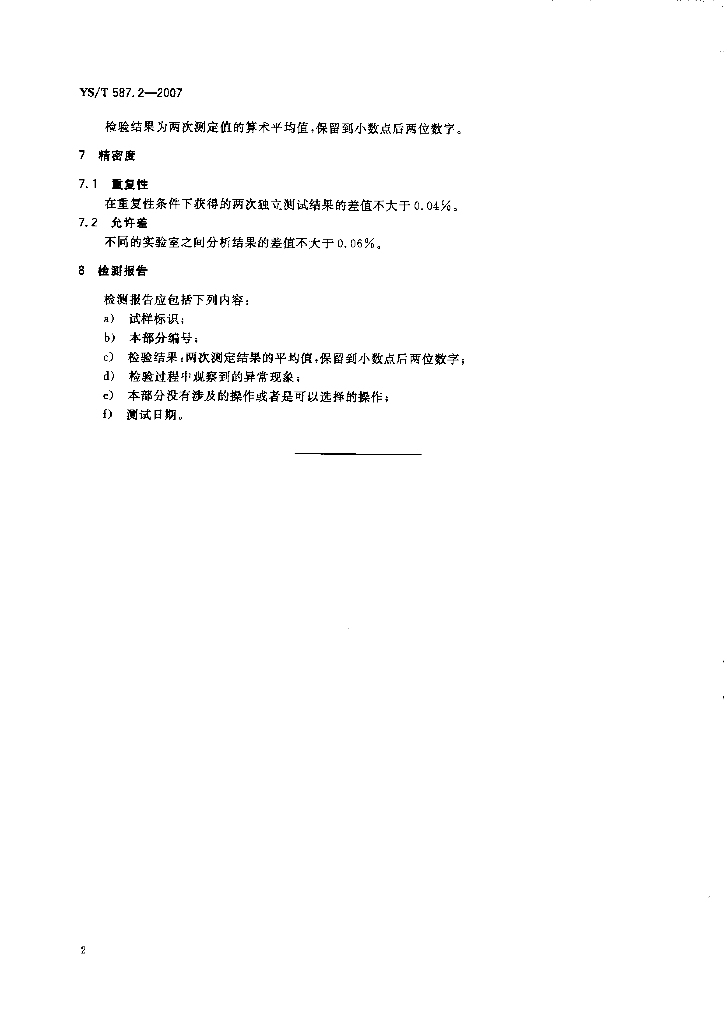 YS/T 587.2—2007

检验结果为两次测定值的算术平均值，保留到小数点后两位数字。

7 精密度

7.1 重复性

在重复性条件下获得的两次独立测试结果的差值不大于0.04%。

7.2 允许差

不同的实验室之间分析结果的差值不大于0.06%。

8 检测报告

检测报告应包括下列内容：

a) 试样标识；

b) 本部分编号；

c) 检验结果：两次测定结果的平均值，保留到小数点后两位数字；

d) 检验过程中观察到的异常现象；

e) 本部分没有涉及的操作或者是可以选择的操作；

f) 测试日期。

2